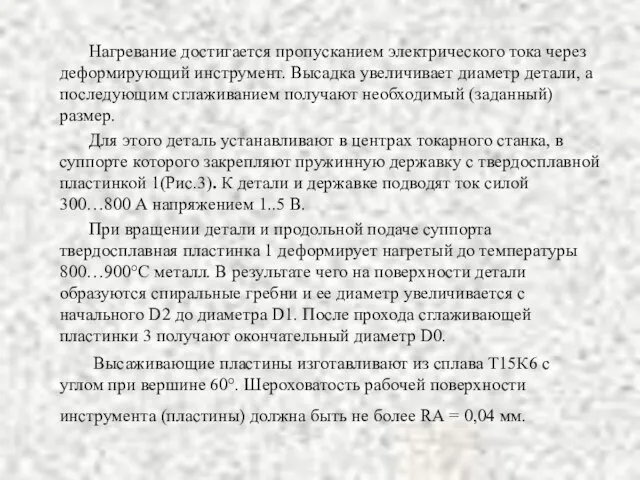 Нагревание достигается пропусканием электрического тока через деформирующий инструмент. Высадка увеличивает диаметр детали, а последующим сглаживанием получают необходимый (заданный) размер.

Для этого деталь устанавливают в центрах токарного станка, в суппорте которого закрепляют пружинную державку с твердосплавной пластинкой 1(Рис.3). К детали и державке подводят ток силой 300…800 А напряжением 1..5 В.

При вращении детали и продольной подаче суппорта твердосплавная пластинка 1 деформирует нагретый до температуры 800…900°С металл. В результате чего на поверхности детали образуются спиральные гребни и ее диаметр увеличивается с начального D2 до диаметра D1. После прохода сглаживающей пластинки 3 получают окончательный диаметр D0.

Высаживающие пластины изготавливают из сплава Т15К6 с углом при вершине 60°. Шероховатость рабочей поверхности инструмента (пластины) должна быть не более RA = 0,04 мм.